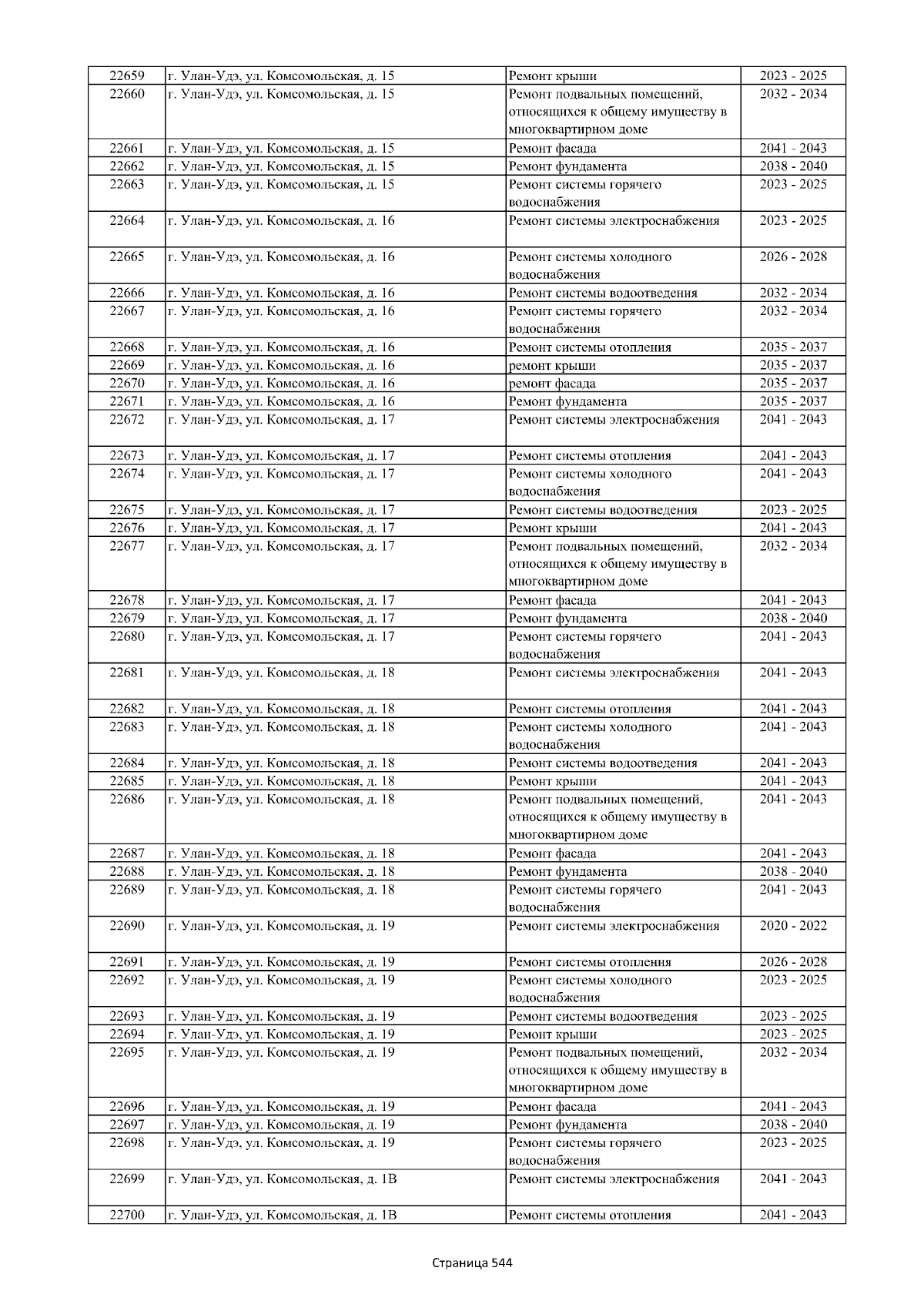 | 22659 | г. Улан-Удэ, ул. Комсомольская, д. 15 | Ремонт крыши | 2023 - 2025 |
|---|---|---|---|
| 22660 | г. Улан-Удэ, ул. Комсомольская, д. 15 | Ремонт подвальных помещений, относящихся к общему имуществу в многоквартирном доме | 2032 - 2034 |
| 22661 | г. Улан-Удэ, ул. Комсомольская, д. 15 | Ремонт фасада | 2041 - 2043 |
| 22662 | г. Улан-Удэ, ул. Комсомольская, д. 15 | Ремонт фундамента | 2038 - 2040 |
| 22663 | г. Улан-Удэ, ул. Комсомольская, д. 15 | Ремонт системы горячего водоснабжения | 2023 - 2025 |
| 22664 | г. Улан-Удэ, ул. Комсомольская, д. 16 | Ремонт системы электроснабжения | 2023 - 2025 |
| 22665 | г. Улан-Удэ, ул. Комсомольская, д. 16 | Ремонт системы холодного водоснабжения | 2026 - 2028 |
| 22666 | г. Улан-Удэ, ул. Комсомольская, д. 16 | Ремонт системы водоотведения | 2032 - 2034 |
| 22667 | г. Улан-Удэ, ул. Комсомольская, д. 16 | Ремонт системы горячего водоснабжения | 2032 - 2034 |
| 22668 | г. Улан-Удэ, ул. Комсомольская, д. 16 | Ремонт системы отопления | 2035 - 2037 |
| 22669 | г. Улан-Удэ, ул. Комсомольская, д. 16 | ремонт крыши | 2035 - 2037 |
| 22670 | г. Улан-Удэ, ул. Комсомольская, д. 16 | ремонт фасада | 2035 - 2037 |
| 22671 | г. Улан-Удэ, ул. Комсомольская, д. 16 | Ремонт фундамента | 2035 - 2037 |
| 22672 | г. Улан-Удэ, ул. Комсомольская, д. 17 | Ремонт системы электроснабжения | 2041 - 2043 |
| 22673 | г. Улан-Удэ, ул. Комсомольская, д. 17 | Ремонт системы отопления | 2041 - 2043 |
| 22674 | г. Улан-Удэ, ул. Комсомольская, д. 17 | Ремонт системы холодного водоснабжения | 2041 - 2043 |
| 22675 | г. Улан-Удэ, ул. Комсомольская, д. 17 | Ремонт системы водоотведения | 2023 - 2025 |
| 22676 | г. Улан-Удэ, ул. Комсомольская, д. 17 | Ремонт крыши | 2041 - 2043 |
| 22677 | г. Улан-Удэ, ул. Комсомольская, д. 17 | Ремонт подвальных помещений, относящихся к общему имуществу в многоквартирном доме | 2032 - 2034 |
| 22678 | г. Улан-Удэ, ул. Комсомольская, д. 17 | Ремонт фасада | 2041 - 2043 |
| 22679 | г. Улан-Удэ, ул. Комсомольская, д. 17 | Ремонт фундамента | 2038 - 2040 |
| 22680 | г. Улан-Удэ, ул. Комсомольская, д. 17 | Ремонт системы горячего водоснабжения | 2041 - 2043 |
| 22681 | г. Улан-Удэ, ул. Комсомольская, д. 18 | Ремонт системы электроснабжения | 2041 - 2043 |
| 22682 | г. Улан-Удэ, ул. Комсомольская, д. 18 | Ремонт системы отопления | 2041 - 2043 |
| 22683 | г. Улан-Удэ, ул. Комсомольская, д. 18 | Ремонт системы холодного водоснабжения | 2041 - 2043 |
| 22684 | г. Улан-Удэ, ул. Комсомольская, д. 18 | Ремонт системы водоотведения | 2041 - 2043 |
| 22685 | г. Улан-Удэ, ул. Комсомольская, д. 18 | Ремонт крыши | 2041 - 2043 |
| 22686 | г. Улан-Удэ, ул. Комсомольская, д. 18 | Ремонт подвальных помещений, относящихся к общему имуществу в многоквартирном доме | 2041 - 2043 |
| 22687 | г. Улан-Удэ, ул. Комсомольская, д. 18 | Ремонт фасада | 2041 - 2043 |
| 22688 | г. Улан-Удэ, ул. Комсомольская, д. 18 | Ремонт фундамента | 2038 - 2040 |
| 22689 | г. Улан-Удэ, ул. Комсомольская, д. 18 | Ремонт системы горячего водоснабжения | 2041 - 2043 |
| 22690 | г. Улан-Удэ, ул. Комсомольская, д. 19 | Ремонт системы электроснабжения | 2020 - 2022 |
| 22691 | г. Улан-Удэ, ул. Комсомольская, д. 19 | Ремонт системы отопления | 2026 - 2028 |
| 22692 | г. Улан-Удэ, ул. Комсомольская, д. 19 | Ремонт системы холодного водоснабжения | 2023 - 2025 |
| 22693 | г. Улан-Удэ, ул. Комсомольская, д. 19 | Ремонт системы водоотведения | 2023 - 2025 |
| 22694 | г. Улан-Удэ, ул. Комсомольская, д. 19 | Ремонт крыши | 2023 - 2025 |
| 22695 | г. Улан-Удэ, ул. Комсомольская, д. 19 | Ремонт подвальных помещений, относящихся к общему имуществу в многоквартирном доме | 2032 - 2034 |
| 22696 | г. Улан-Удэ, ул. Комсомольская, д. 19 | Ремонт фасада | 2041 - 2043 |
| 22697 | г. Улан-Удэ, ул. Комсомольская, д. 19 | Ремонт фундамента | 2038 - 2040 |
| 22698 | г. Улан-Удэ, ул. Комсомольская, д. 19 | Ремонт системы горячего водоснабжения | 2023 - 2025 |
| 22699 | г. Улан-Удэ, ул. Комсомольская, д. 1В | Ремонт системы электроснабжения | 2041 - 2043 |
| 22700 | г. Улан-Удэ, ул. Комсомольская, д. 1В | Ремонт системы отопления | 2041 - 2043 |

Страница 544